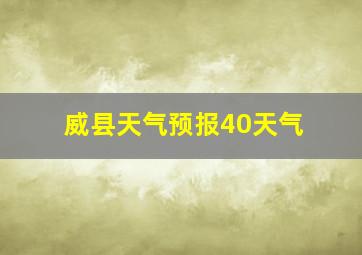 威县天气预报40天气